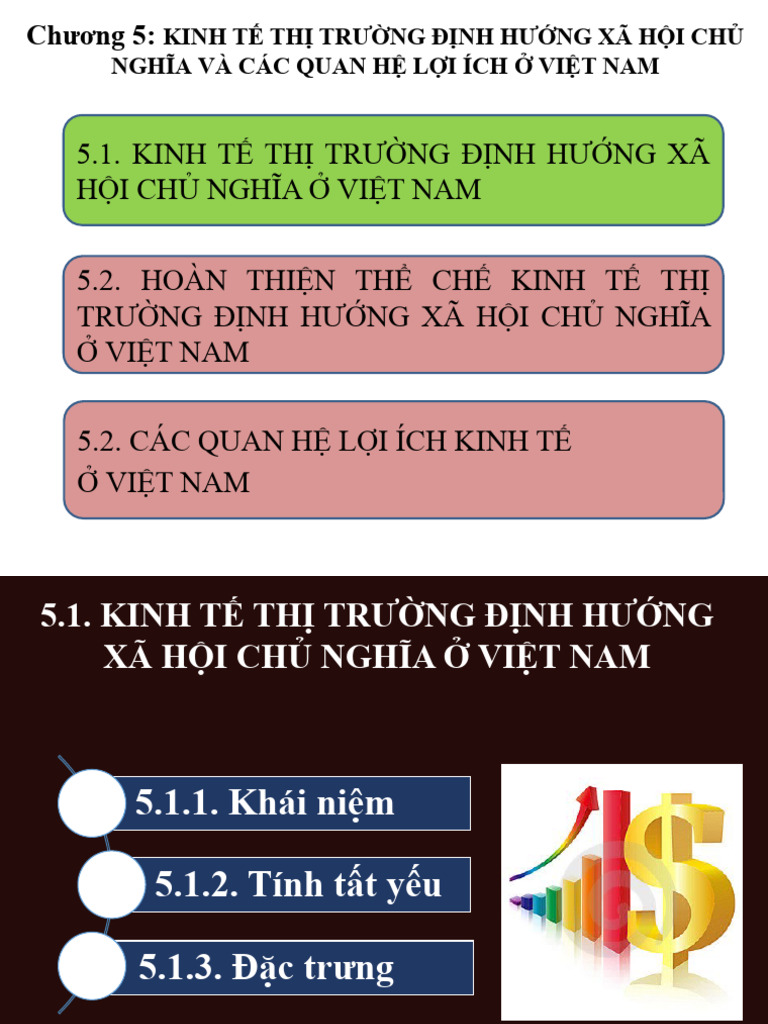 Chương 5: KINH TẾ THỊ TRƯỜNG ĐỊNH HƯỚNG XÃ HỘI CHỦ NGHĨA VÀ CÁC QUAN HỆ LỢI ÍCH Ở VIỆT NAM

5.1. KINH TẾ THỊ TRƯỜNG ĐỊNH HƯỚNG XÃ HỘI CHỦ NGHĨA Ở VIỆT NAM

5.2. HOÀN THIỆN THỂ CHẾ KINH TẾ THỊ TRƯỜNG ĐỊNH HƯỚNG XÃ HỘI CHỦ NGHĨA Ở VIỆT NAM

5.2. CÁC QUAN HỆ LỢI ÍCH KINH TẾ Ở VIỆT NAM

5.1. KINH TẾ THỊ TRƯỜNG ĐỊNH HƯỚNG XÃ HỘI CHỦ NGHĨA Ở VIỆT NAM

5.1.1. Khái niệm

5.1.2. Tính tất yếu

5.1.3. Đặc trưng